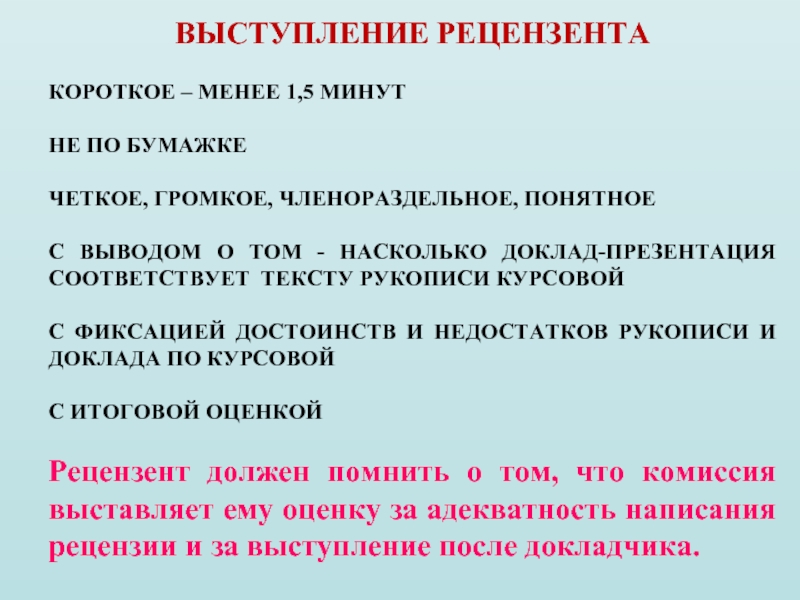 ВЫСТУПЛЕНИЕ РЕЦЕНЗЕНТА

КОРОТКОЕ – МЕНЕЕ 1,5 МИНУТ

НЕ ПО БУМАЖКЕ

ЧЕТКОЕ, ГРОМКОЕ, ЧЛЕНОРАЗДЕЛЬНОЕ, ПОНЯТНОЕ

С ВЫВОДОМ О ТОМ - НАСКОЛЬКО ДОКЛАД-ПРЕЗЕНТАЦИЯ СООТВЕТСТВУЕТ ТЕКСТУ РУКОПИСИ КУРСОВОЙ

С ФИКСАЦИЕЙ ДОСТОИНСТВ И НЕДОСТАТКОВ РУКОПИСИ И ДОКЛАДА ПО КУРСОВОЙ

С ИТОГОВОЙ ОЦЕНКОЙ

Рецензент должен помнить о том, что комиссия выставляет ему оценку за адекватность написания рецензии и за выступление после докладчика.